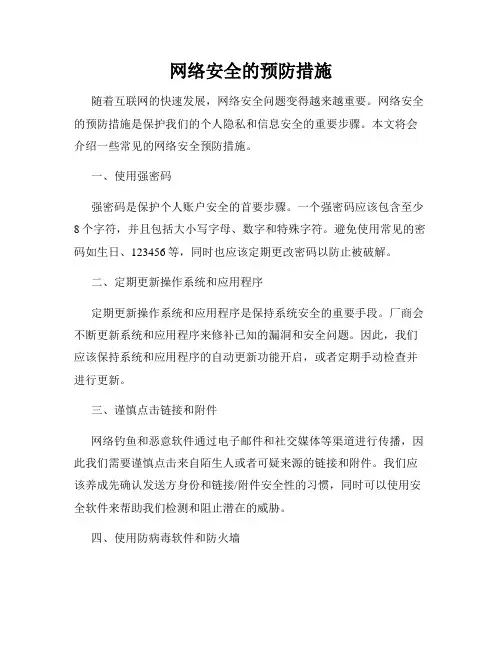 网络安全的预防措施

随着互联网的快速发展，网络安全问题变得越来越重要。网络安全的预防措施是保护我们的个人隐私和信息安全的重要步骤。本文将会介绍一些常见的网络安全预防措施。

一、使用强密码

强密码是保护个人账户安全的首要步骤。一个强密码应该包含至少8个字符，并且包括大小写字母、数字和特殊字符。避免使用常见的密码如生日、123456等，同时也应该定期更改密码以防止被破解。

二、定期更新操作系统和应用程序

定期更新操作系统和应用程序是保持系统安全的重要手段。厂商会不断更新系统和应用程序来修补已知的漏洞和安全问题。因此，我们应该保持系统和应用程序的自动更新功能开启，或者定期手动检查并进行更新。

三、谨慎点击链接和附件

网络钓鱼和恶意软件通过电子邮件和社交媒体等渠道进行传播，因此我们需要谨慎点击来自陌生人或者可疑来源的链接和附件。我们应该养成先确认发送方身份和链接/附件安全性的习惯，同时可以使用安全软件来帮助我们检测和阻止潜在的威胁。

四、使用防病毒软件和防火墙